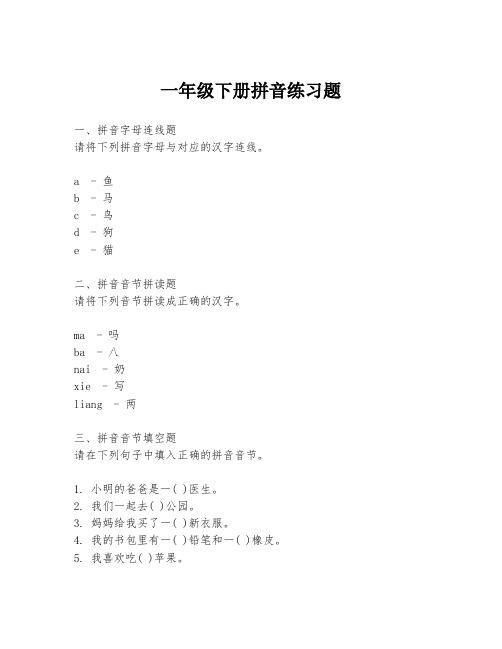 一年级下册拼音练习题

一、拼音字母连线题
请将下列拼音字母与对应的汉字连线。

a - 鱼
b - 马
c - 鸟
d - 狗
e - 猫

二、拼音音节拼读题
请将下列音节拼读成正确的汉字。

ma - 吗
ba - 八
nai - 奶
xie - 写
liang - 两

三、拼音音节填空题
请在下列句子中填入正确的拼音音节。

1. 小明的爸爸是一( )医生。
2. 我们一起去( )公园。
3. 妈妈给我买了一( )新衣服。
4. 我的书包里有一( )铅笔和一( )橡皮。
5. 我喜欢吃( )苹果。